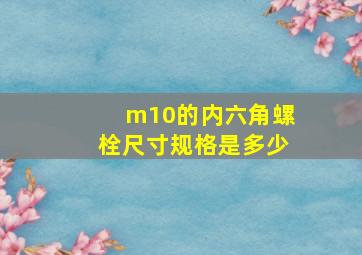 m10的内六角螺栓尺寸规格是多少